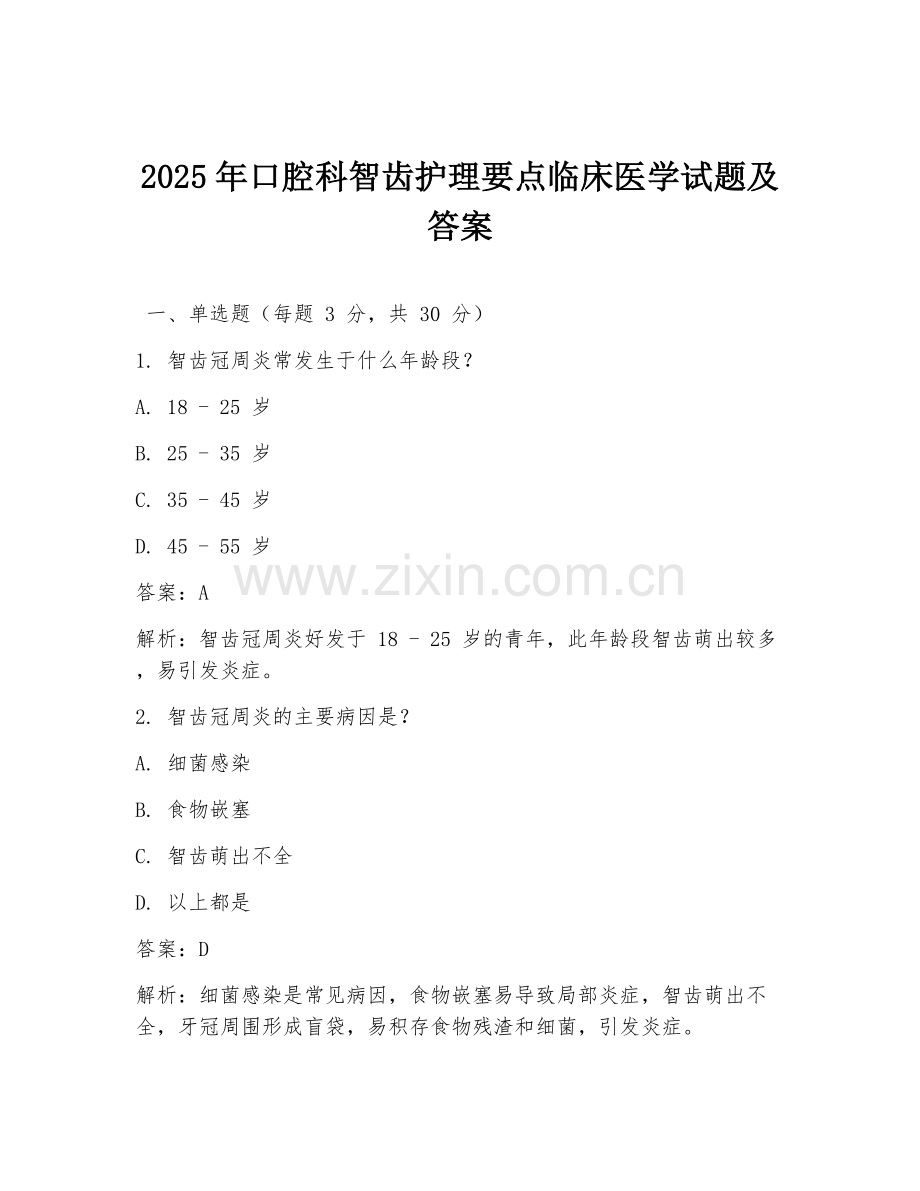 2025年口腔科智齿护理要点临床医学试题及答案

一、单选题（每题 3 分，共 30 分）

1. 智齿冠周炎常发生于什么年龄段？

A. 18 - 25 岁

B. 25 - 35 岁

C. 35 - 45 岁

D. 45 - 55 岁

www.zixin.com.cn

答案：A

解析：智齿冠周炎好发于 18 - 25 岁的青年，此年龄段智齿萌出较多，易引发炎症。

2. 智齿冠周炎的主要病因是？

A. 细菌感染

B. 食物嵌塞

C. 智齿萌出不全

D. 以上都是

答案：D

解析：细菌感染是常见病因，食物嵌塞易导致局部炎症，智齿萌出不全，牙冠周围形成盲袋，易积存食物残渣和细菌，引发炎症。